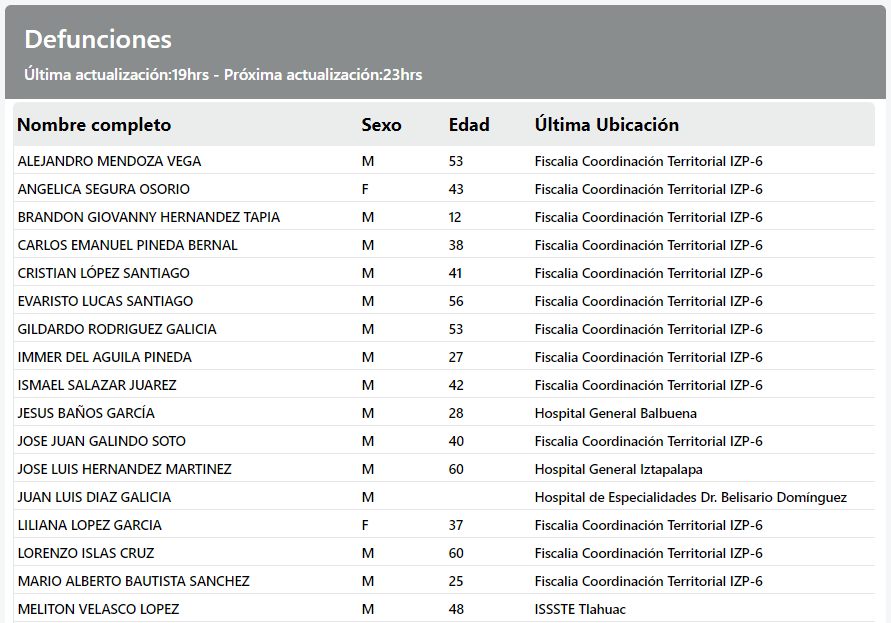 Defunciones

Última actualización:19hrs - Próxima actualización:23hrs

| Nombre completo | Sexo | Edad | Última Ubicación |
|---|---|---|---|
| ALEJANDRO MENDOZA VEGA | M | 53 | Fiscalia Coordinación Territorial IZP-6 |
| ANGELICA SEGURA OSORIO | F | 43 | Fiscalia Coordinación Territorial IZP-6 |
| BRANDON GIOVANNY HERNANDEZ TAPIA | M | 12 | Fiscalia Coordinación Territorial IZP-6 |
| CARLOS EMANUEL PINEDA BERNAL | M | 38 | Fiscalia Coordinación Territorial IZP-6 |
| CRISTIAN LÓPEZ SANTIAGO | M | 41 | Fiscalia Coordinación Territorial IZP-6 |
| EVARISTO LUCAS SANTIAGO | M | 56 | Fiscalia Coordinación Territorial IZP-6 |
| GILDARDO RODRIGUEZ GALICIA | M | 53 | Fiscalia Coordinación Territorial IZP-6 |
| IMMER DEL AGUILA PINEDA | M | 27 | Fiscalia Coordinación Territorial IZP-6 |
| ISMAEL SALAZAR JUAREZ | M | 42 | Fiscalia Coordinación Territorial IZP-6 |
| JESUS BAÑOS GARCÍA | M | 28 | Hospital General Balbuena |
| JOSE JUAN GALINDO SOTO | M | 40 | Fiscalia Coordinación Territorial IZP-6 |
| JOSE LUIS HERNANDEZ MARTINEZ | M | 60 | Hospital General Iztapalapa |
| JUAN LUIS DIAZ GALICIA | M | | Hospital de Especialidades Dr. Belisario Domínguez |
| LILIANA LOPEZ GARCIA | F | 37 | Fiscalia Coordinación Territorial IZP-6 |
| LORENZO ISLAS CRUZ | M | 60 | Fiscalia Coordinación Territorial IZP-6 |
| MARIO ALBERTO BAUTISTA SANCHEZ | M | 25 | Fiscalia Coordinación Territorial IZP-6 |
| MELITON VELASCO LOPEZ | M | 48 | ISSSTE Tlahuac |